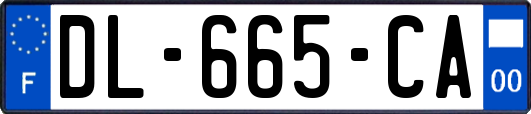 F
DL-665-CA
00